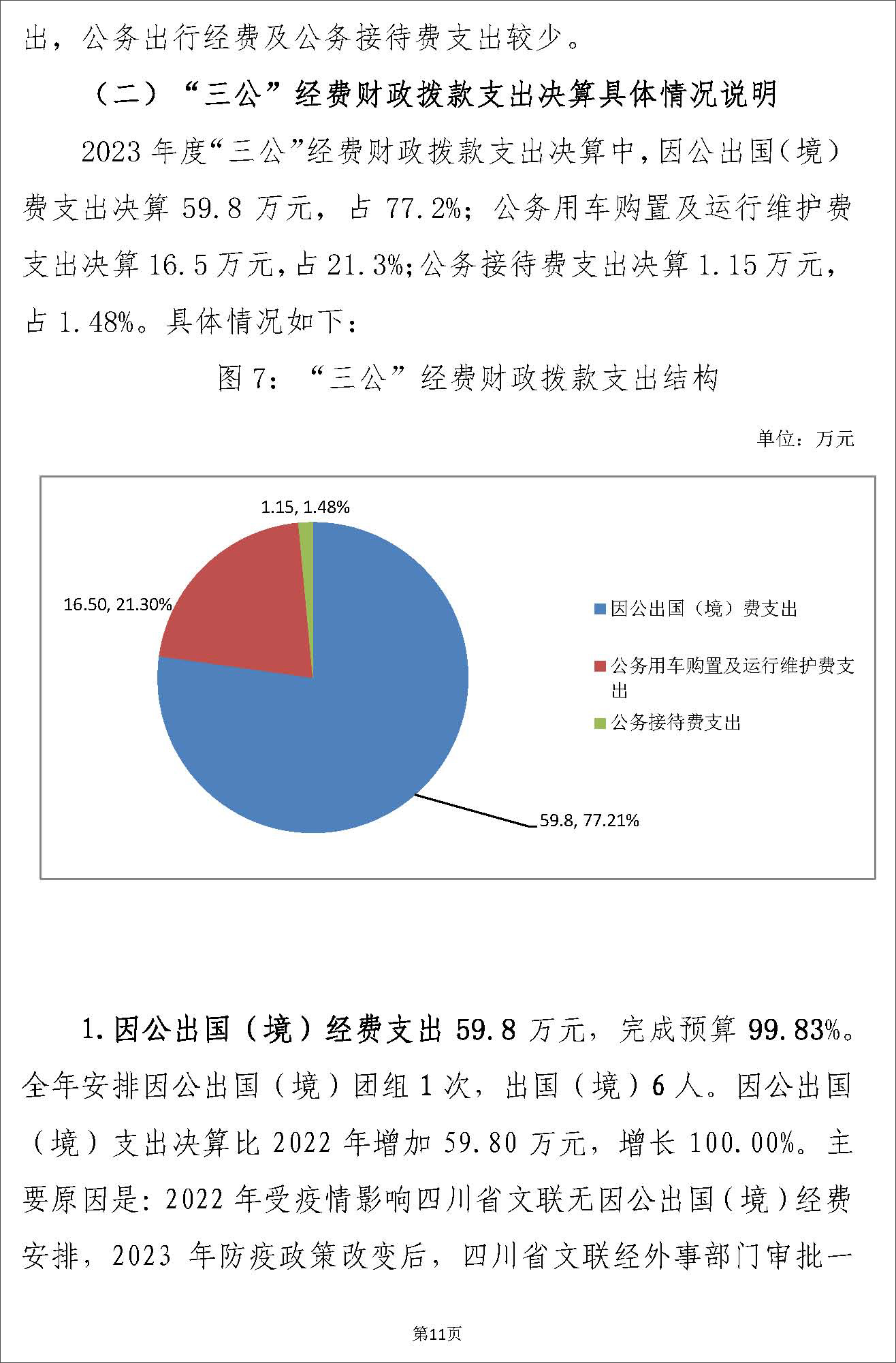 出，公务出行经费及公务接待费支出较少。

（二）“三公”经费财政拨款支出决算具体情况说明

2023 年度“三公”经费财政拨款支出决算中，因公出国（境）费支出决算 59.8 万元，占 77.2%；公务用车购置及运行维护费支出决算 16.5 万元，占 21.3%；公务接待费支出决算 1.15 万元，占 1.48%。具体情况如下：

图 7：“三公”经费财政拨款支出结构

单位：万元

1.15, 1.48%

16.50, 21.30%

59.8, 77.21%

因公出国（境）费支出

公务用车购置及运行维护费支出

公务接待费支出

1.因公出国（境）经费支出 59.8 万元，完成预算 99.83%。全年安排因公出国（境）团组 1 次，出国（境）6 人。因公出国（境）支出决算比 2022 年增加 59.80 万元，增长 100.00%。主要原因是：2022 年受疫情影响四川省文联无因公出国（境）经费安排，2023 年防疫政策改变后，四川省文联经外事部门审批一

第11页